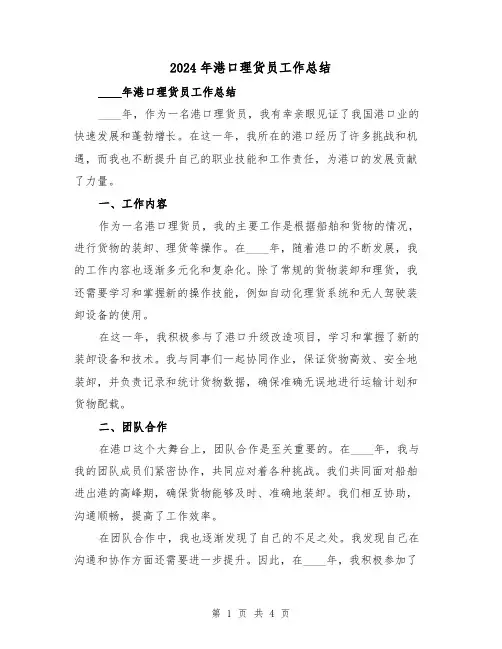 2024年港口理货员工作总结

____年港口理货员工作总结

____年，作为一名港口理货员，我有幸亲眼见证了我国港口业的快速发展和蓬勃增长。在这一年，我所在的港口经历了许多挑战和机遇，而我也不断提升自己的职业技能和工作责任，为港口的发展贡献了力量。

一、工作内容

作为一名港口理货员，我的主要工作是根据船舶和货物的情况，进行货物的装卸、理货等操作。在____年，随着港口的不断发展，我的工作内容也逐渐多元化和复杂化。除了常规的货物装卸和理货，我还需要学习和掌握新的操作技能，例如自动化理货系统和无人驾驶装卸设备的使用。

在这一年，我积极参与了港口升级改造项目，学习和掌握了新的装卸设备和技术。我与同事们一起协同作业，保证货物高效、安全地装卸，并负责记录和统计货物数据，确保准确无误地进行运输计划和货物配载。

二、团队合作

在港口这个大舞台上，团队合作是至关重要的。在____年，我与我的团队成员们紧密协作，共同应对着各种挑战。我们共同面对船舶进出港的高峰期，确保货物能够及时、准确地装卸。我们相互协助，沟通顺畅，提高了工作效率。

在团队合作中，我也逐渐发现了自己的不足之处。我发现自己在沟通和协作方面还需要进一步提升。因此，在____年，我积极参加了

第 1 页 共 4 页